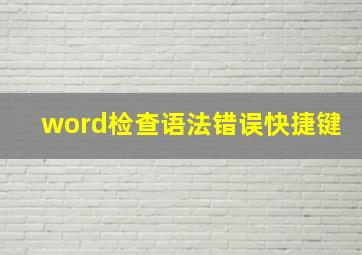 word检查语法错误快捷键